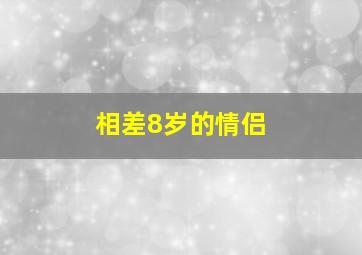 相差8岁的情侣